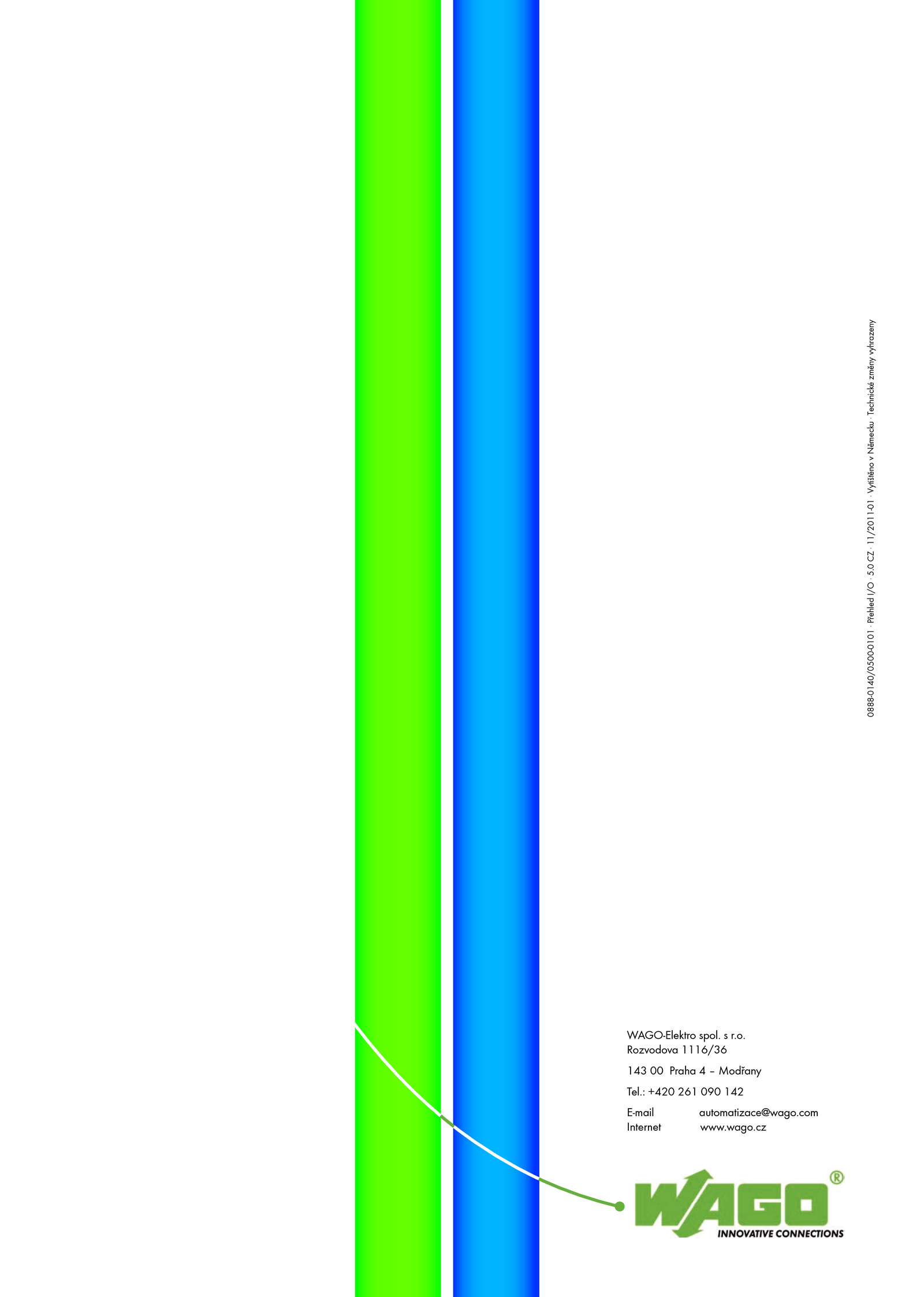 0888-0140/0500-0101 · Přehled I/O · 5.0 CZ · 11/2011-01 · Vytištěno v Německu · Technické změny vyhrazeny

WAGO-Elektro spol. s r.o.
Rozvodova 1116/36

143 00 Praha 4 – Modřany

Tel.: +420 261 090 142

E-mail automatizace@wago.com
Internet www.wago.cz

WAGO®
INNOVATIVE CONNECTIONS